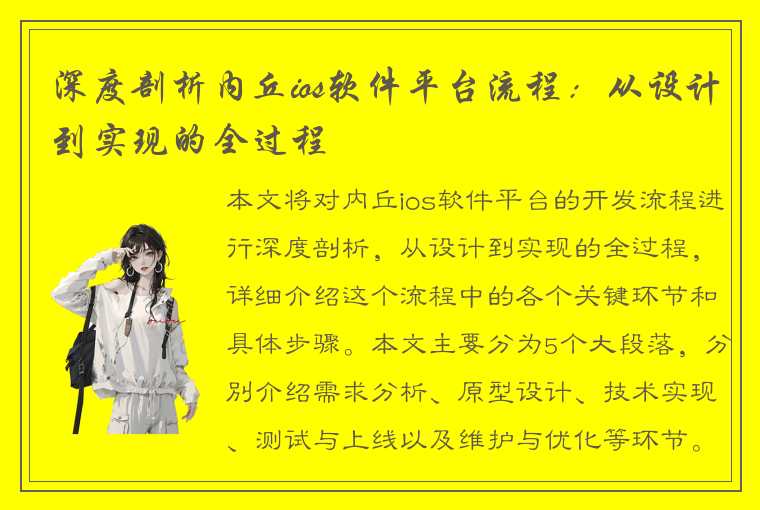 深度剖析内丘ios软件平台流程：从设计到实现的全过程

本文将对内丘ios软件平台的开发流程进行深度剖析，从设计到实现的全过程，详细介绍这个流程中的各个关键环节和具体步骤。本文主要分为5个大段落，分别介绍需求分析、原型设计、技术实现、测试与上线以及维护与优化等环节。